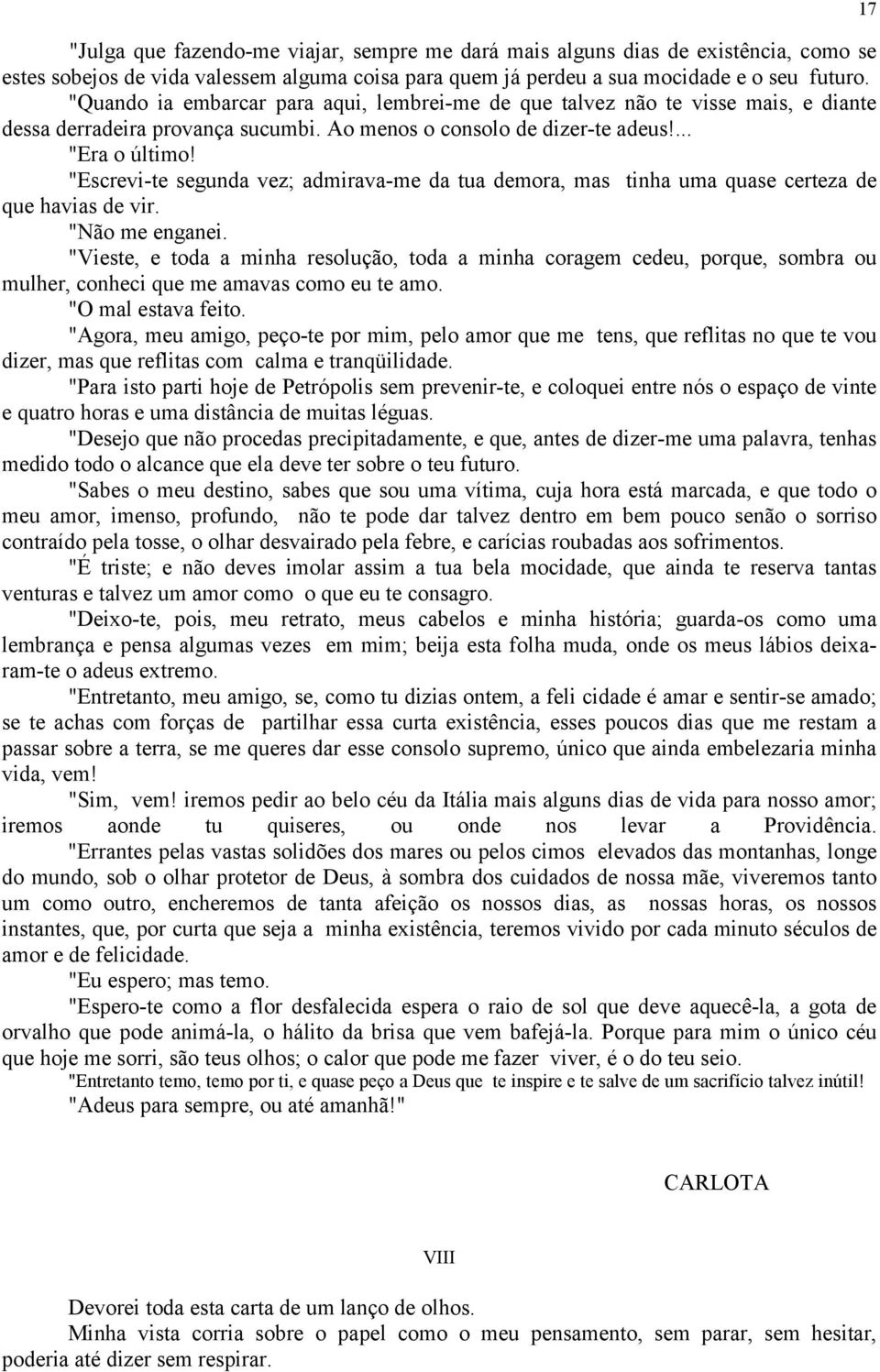 17

"Julga que fazendo-me viajar, sempre me dará mais alguns dias de existência, como se estes sobejos de vida valessem alguma coisa para quem já perdeu a sua mocidade e o seu futuro.

"Quando ia embarcar para aqui, lembrei-me de que talvez não te visse mais, e diante dessa derradeira provança sucumbi. Ao menos o consolo de dizer-te adeus!...

"Era o último!

"Escrevi-te segunda vez; admirava-me da tua demora, mas tinha uma quase certeza de que havias de vir.

"Não me enganei.

"Vieste, e toda a minha resolução, toda a minha coragem cedeu, porque, sombra ou mulher, conheci que me amavas como eu te amo.

"O mal estava feito.

"Agora, meu amigo, peço-te por mim, pelo amor que me tens, que reflitas no que te vou dizer, mas que reflitas com calma e tranqüilidade.

"Para isto parti hoje de Petrópolis sem prevenir-te, e coloquei entre nós o espaço de vinte e quatro horas e uma distância de muitas léguas.

"Desejo que não procedas precipitadamente, e que, antes de dizer-me uma palavra, tenhas medido todo o alcance que ela deve ter sobre o teu futuro.

"Sabes o meu destino, sabes que sou uma vítima, cuja hora está marcada, e que todo o meu amor, imenso, profundo, não te pode dar talvez dentro em bem pouco senão o sorriso contraído pela tosse, o olhar desvairado pela febre, e carícias roubadas aos sofrimentos.

"É triste; e não deves imolar assim a tua bela mocidade, que ainda te reserva tantas venturas e talvez um amor como o que eu te consagro.

"Deixo-te, pois, meu retrato, meus cabelos e minha história; guarda-os como uma lembrança e pensa algumas vezes em mim; beija esta folha muda, onde os meus lábios deixaram-te o adeus extremo.

"Entretanto, meu amigo, se, como tu dizias ontem, a feli cidade é amar e sentir-se amado; se te achas com forças de partilhar essa curta existência, esses poucos dias que me restam a passar sobre a terra, se me queres dar esse consolo supremo, único que ainda embelezaria minha vida, vem!

"Sim, vem! iremos pedir ao belo céu da Itália mais alguns dias de vida para nosso amor; iremos aonde tu quiseres, ou onde nos levar a Providência.

"Errantes pelas vastas solidões dos mares ou pelos cimos elevados das montanhas, longe do mundo, sob o olhar protetor de Deus, à sombra dos cuidados de nossa mãe, viveremos tanto um como outro, encheremos de tanta afeição os nossos dias, as nossas horas, os nossos instantes, que, por curta que seja a minha existência, teremos vivido por cada minuto séculos de amor e de felicidade.

"Eu espero; mas temo.

"Espero-te como a flor desfalecida espera o raio de sol que deve aquecê-la, a gota de orvalho que pode animá-la, o hálito da brisa que vem bafejá-la. Porque para mim o único céu que hoje me sorri, são teus olhos; o calor que pode me fazer viver, é o do teu seio.

"Entretanto temo, temo por ti, e quase peço a Deus que te inspire e te salve de um sacrifício talvez inútil!

"Adeus para sempre, ou até amanhã!"

CARLOTA

VIII

Devorei toda esta carta de um lanço de olhos.

Minha vista corria sobre o papel como o meu pensamento, sem parar, sem hesitar, poderia até dizer sem respirar.